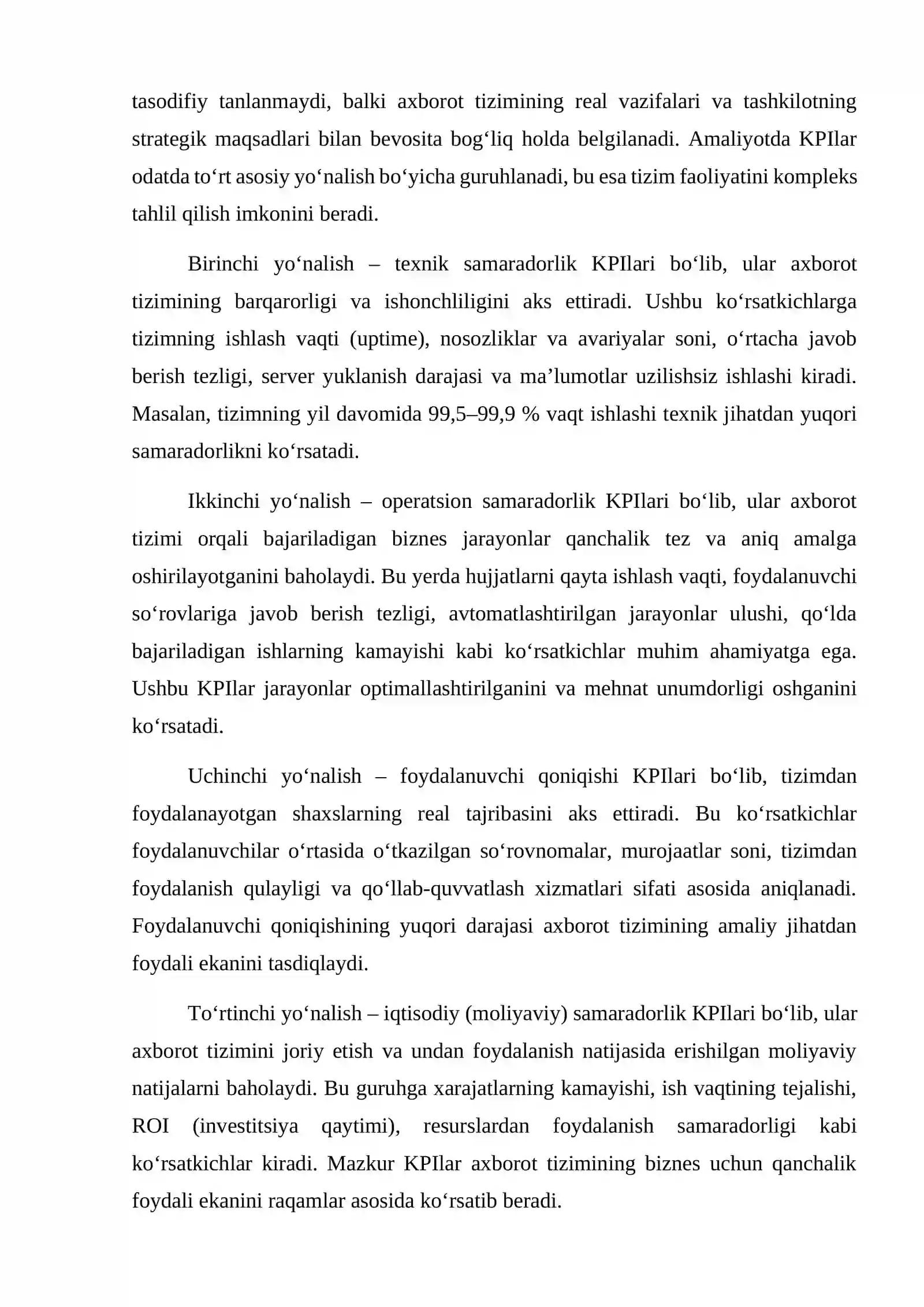 tasodifiy tanlanmaydi, balki axborot tizimining real vazifalari va tashkilotning strategik maqsadlari bilan bevosita bog'liq holda belgilanadi. Amaliyotda KPIlar odatda to'rt asosiy yo'nalish bo'yicha guruhlanadi, bu esa tizim faoliyatini kompleks tahlil qilish imkonini beradi.

Birinchi yo'nalish – texnik samaradorlik KPIlari bo'lib, ular axborot tizimining barqarorligi va ishonchliligini aks ettiradi. Ushbu ko'rsatkichlarga tizimning ishlash vaqti (uptime), nosozliklar va avariyalar soni, o'rtacha javob berish tezligi, server yuklanish darajasi va ma'lumotlar uzilishsiz ishlashi kiradi. Masalan, tizimning yil davomida 99,5–99,9 % vaqt ishlashi texnik jihatdan yuqori samaradorlikni ko'rsatadi.

Ikkinchi yo'nalish – operatsion samaradorlik KPIlari bo'lib, ular axborot tizimi orqali bajariladigan biznes jarayonlar qanchalik tez va aniq amalga oshirilayotganini baholaydi. Bu yerda hujjatlarni qayta ishlash vaqti, foydalanuvchi so'rovlariga javob berish tezligi, avtomatlashtirilgan jarayonlar ulushi, qo'lda bajariladigan ishlarning kamayishi kabi ko'rsatkichlar muhim ahamiyatga ega. Ushbu KPIlar jarayonlar optimallashtirilganini va mehnat unumdorligi oshganini ko'rsatadi.

Uchinchi yo'nalish – foydalanuvchi qoniqishi KPIlari bo'lib, tizimdan foydalanayotgan shaxslarning real tajribasini aks ettiradi. Bu ko'rsatkichlar foydalanuvchilar o'rtasida o'tkazilgan so'rovnomalar, murojaatlar soni, tizimdan foydalanish qulayligi va qo'llab-quvvatlash xizmatlari sifati asosida aniqlanadi. Foydalanuvchi qoniqishining yuqori darajasi axborot tizimining amaliy jihatdan foydali ekanini tasdiqlaydi.

To'rtinchi yo'nalish – iqtisodiy (moliyaviy) samaradorlik KPIlari bo'lib, ular axborot tizimini joriy etish va undan foydalanish natijasida erishilgan moliyaviy natijalarni baholaydi. Bu guruhga xarajatlarning kamayishi, ish vaqtining tejalishi, ROI (investitsiya qaytimi), resurslardan foydalanish samaradorligi kabi ko'rsatkichlar kiradi. Mazkur KPIlar axborot tizimining biznes uchun qanchalik foydali ekanini raqamlar asosida ko'rsatib beradi.